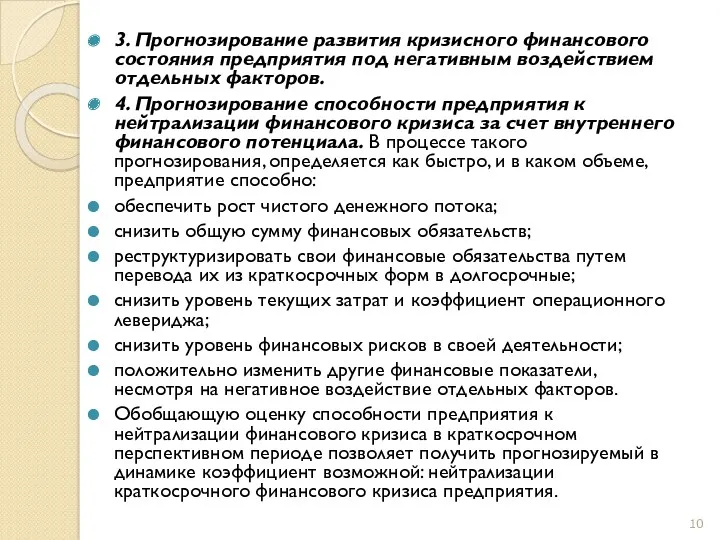 3. Прогнозирование развития кризисного финансового состояния предприятия под негативным воздействием отдельных факторов.

4. Прогнозирование способности предприятия к нейтрализации финансового кризиса за счет внутреннего финансового потенциала. В процессе такого прогнозирования, определяется как быстро, и в каком объеме, предприятие способно:

обеспечить рост чистого денежного потока;

снизить общую сумму финансовых обязательств;

реструктуризировать свои финансовые обязательства путем перевода их из краткосрочных форм в долгосрочные;

снизить уровень текущих затрат и коэффициент операционного левериджа;

снизить уровень финансовых рисков в своей деятельности;

положительно изменить другие финансовые показатели, несмотря на негативное воздействие отдельных факторов.

Обобщающую оценку способности предприятия к нейтрализации финансового кризиса в краткосрочном перспективном периоде позволяет получить прогнозируемый в динамике коэффициент возможной: нейтрализации краткосрочного финансового кризиса предприятия.

10